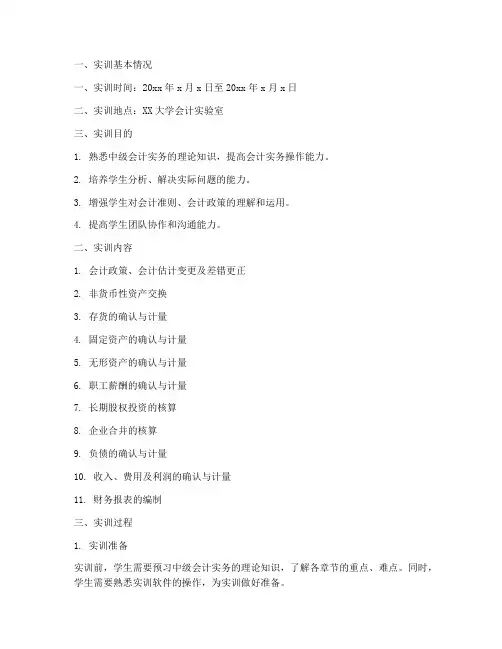 一、实训基本情况

一、实训时间：20xx 年 x 月 x 日至 20xx 年 x 月 x 日

二、实训地点：XX 大学会计实验室

三、实训目的

1. 熟悉中级会计实务的理论知识，提高会计实务操作能力。

2. 培养学生分析、解决实际问题的能力。

3. 增强学生对会计准则、会计政策的理解和运用。

4. 提高学生团队协作和沟通能力。

二、实训内容

1. 会计政策、会计估计变更及差错更正

2. 非货币性资产交换

3. 存货的确认与计量

4. 固定资产的确认与计量

5. 无形资产的确认与计量

6. 职工薪酬的确认与计量

7. 长期股权投资的核算

8. 企业合并的核算

9. 负债的确认与计量

10. 收入、费用及利润的确认与计量

11. 财务报表的编制

三、实训过程

1. 实训准备

实训前，学生需要预习中级会计实务的理论知识，了解各章节的重点、难点。同时，学生需要熟悉实训软件的操作，为实训做好准备。